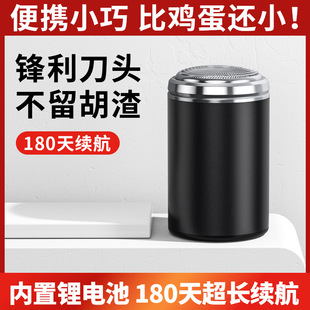 便携小巧 比鸡蛋还小！

锋利刀头
不留胡渣

180天续航

内置锂电池 180天超长续航